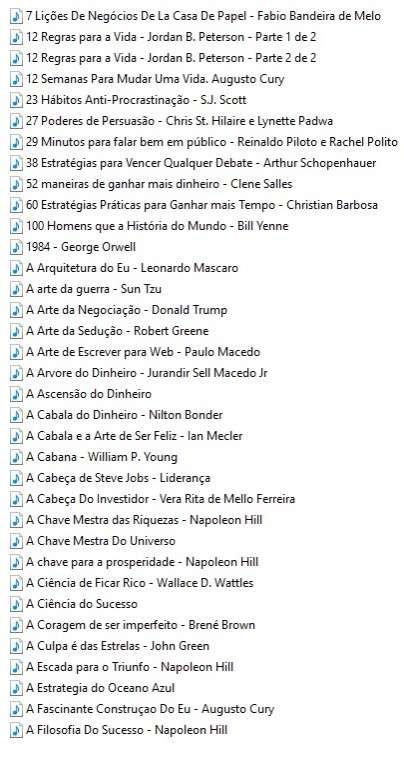 7 Lições De Negócios De La Casa De Papel - Fabio Bandeira de Melo
12 Regras para a Vida - Jordan B. Peterson - Parte 1 de 2
12 Regras para a Vida - Jordan B. Peterson - Parte 2 de 2
12 Semanas Para Mudar Uma Vida. Augusto Cury
23 Hábitos Anti-Procrastinação - S.J. Scott
27 Poderes de Persuasão - Chris St. Hilaire e Lynette Padwa
29 Minutos para falar bem em público - Reinaldo Piloto e Rachel Polito
38 Estratégias para Vencer Qualquer Debate - Arthur Schopenhauer
52 maneiras de ganhar mais dinheiro - Clene Salles
60 Estratégias Práticas para Ganhar mais Tempo - Christian Barbosa
100 Homens que a História do Mundo - Bill Yenne
1984 - George Orwell
A Arquitetura do Eu - Leonardo Mascaro
A arte da guerra - Sun Tzu
A Arte da Negociação - Donald Trump
A Arte da Sedução - Robert Greene
A Arte de Escrever para Web - Paulo Macedo
A Arvore do Dinheiro - Jurandir Sell Macedo Jr
A Ascensão do Dinheiro
A Cabala do Dinheiro - Nilton Bonder
A Cabala e a Arte de Ser Feliz - Ian Mecler
A Cabana - William P. Young
A Cabeça de Steve Jobs - Liderança
A Cabeça Do Investidor - Vera Rita de Mello Ferreira
A Chave Mestra das Riquezas - Napoleon Hill
A Chave Mestra Do Universo
A chave para a prosperidade - Napoleon Hill
A Ciência de Ficar Rico - Wallace D. Wattles
A Ciência do Sucesso
A Coragem de ser imperfeito - Brené Brown
A Culpa é das Estrelas - John Green
A Escada para o Triunfo - Napoleon Hill
A Estrategia do Oceano Azul
A Fascinante Construçao Do Eu - Augusto Cury
A Filosofia Do Sucesso - Napoleon Hill